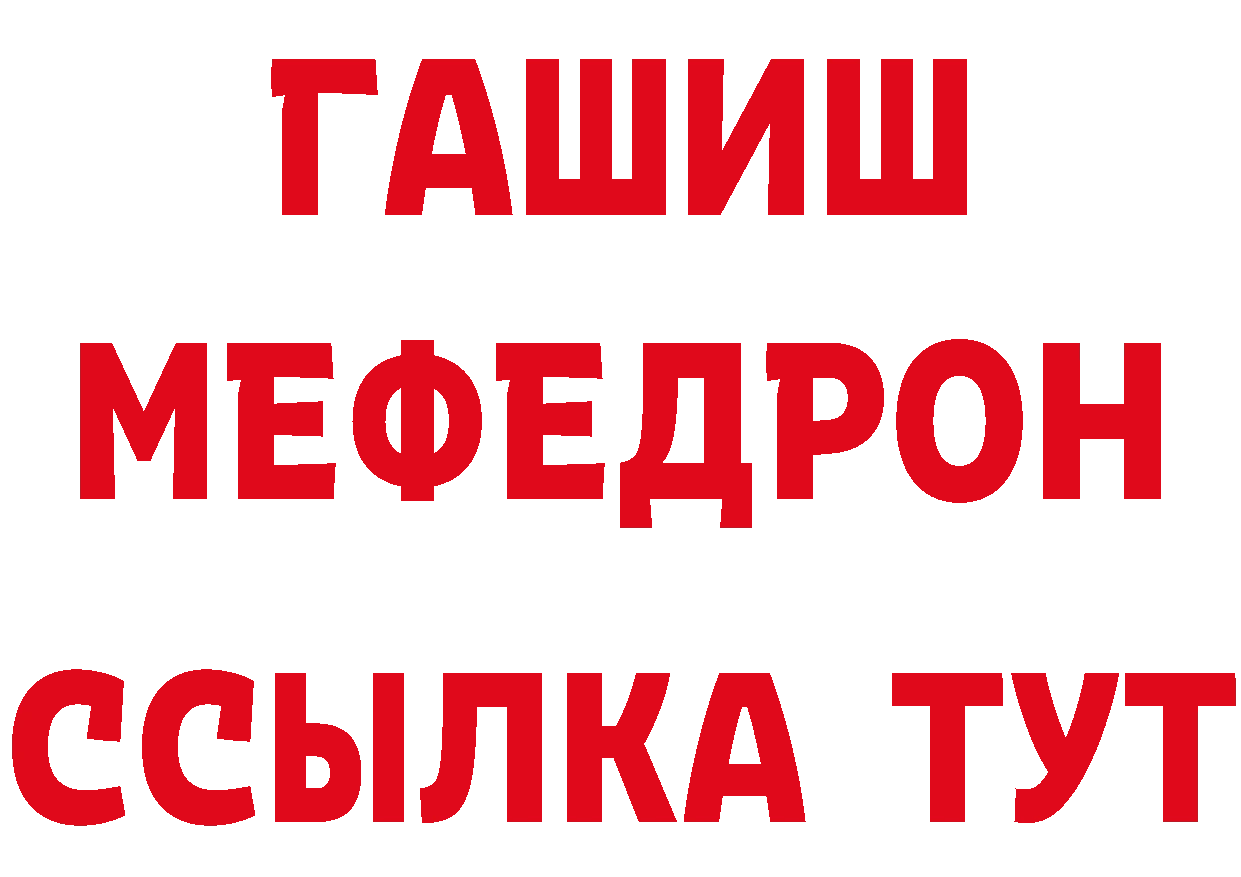 ГАШИШ
МЕФЕДРОН
ССЫЛКА ТУТ